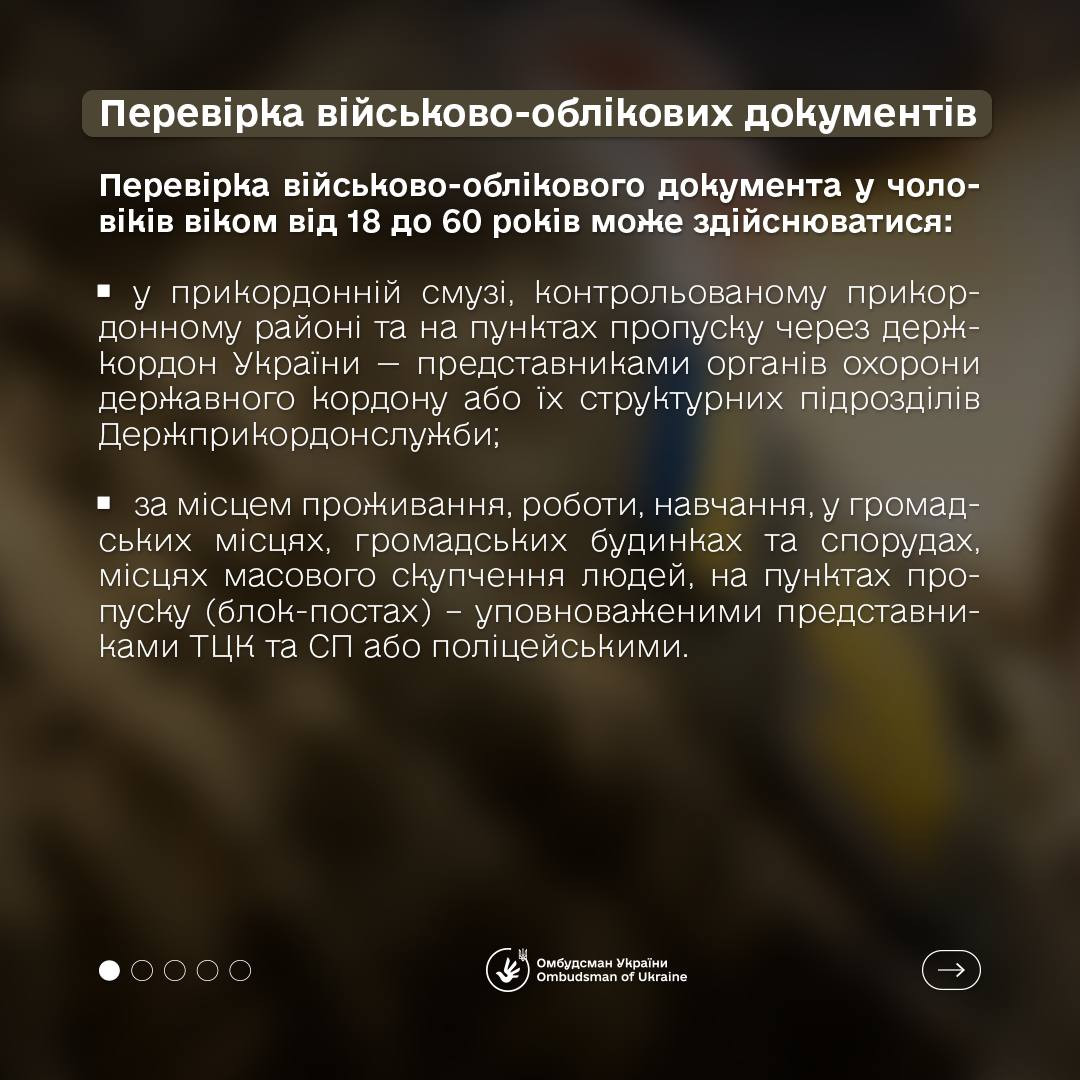 Перевірка військово-облікових документів

Перевірка військово-облікового документа у чоловіків віком від 18 до 60 років може здійснюватися:

▪ у прикордонній смузі, контрольованому прикордонному районі та на пунктах пропуску через держкордон України — представниками органів охорони державного кордону або їх структурних підрозділів Держприкордонслужби;

▪ за місцем проживання, роботи, навчання, у громадських місцях, громадських будинках та спорудах, місцях масового скупчення людей, на пунктах пропуску (блок-постах) – уповноваженими представниками ТЦК та СП або поліцейськими.

Омбудсман України
Ombudsman of Ukraine